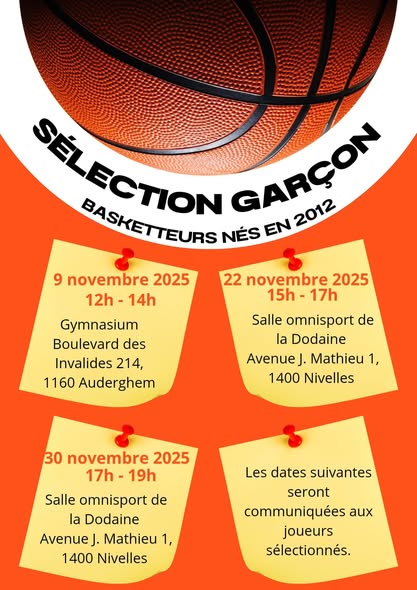 SÉLECTION GARÇON

BASKETTEURS NÉS EN 2012

9 novembre 2025
12h - 14h

Gymnasium
Boulevard des
Invalides 214,
1160 Auderghem

22 novembre 2025
15h - 17h

Salle omnisport de
la Dodaine
Avenue J. Mathieu 1,
1400 Nivelles

30 novembre 2025
17h - 19h

Salle omnisport de
la Dodaine
Avenue J. Mathieu 1,
1400 Nivelles

Les dates suivantes seront communiquées aux joueurs sélectionnés.